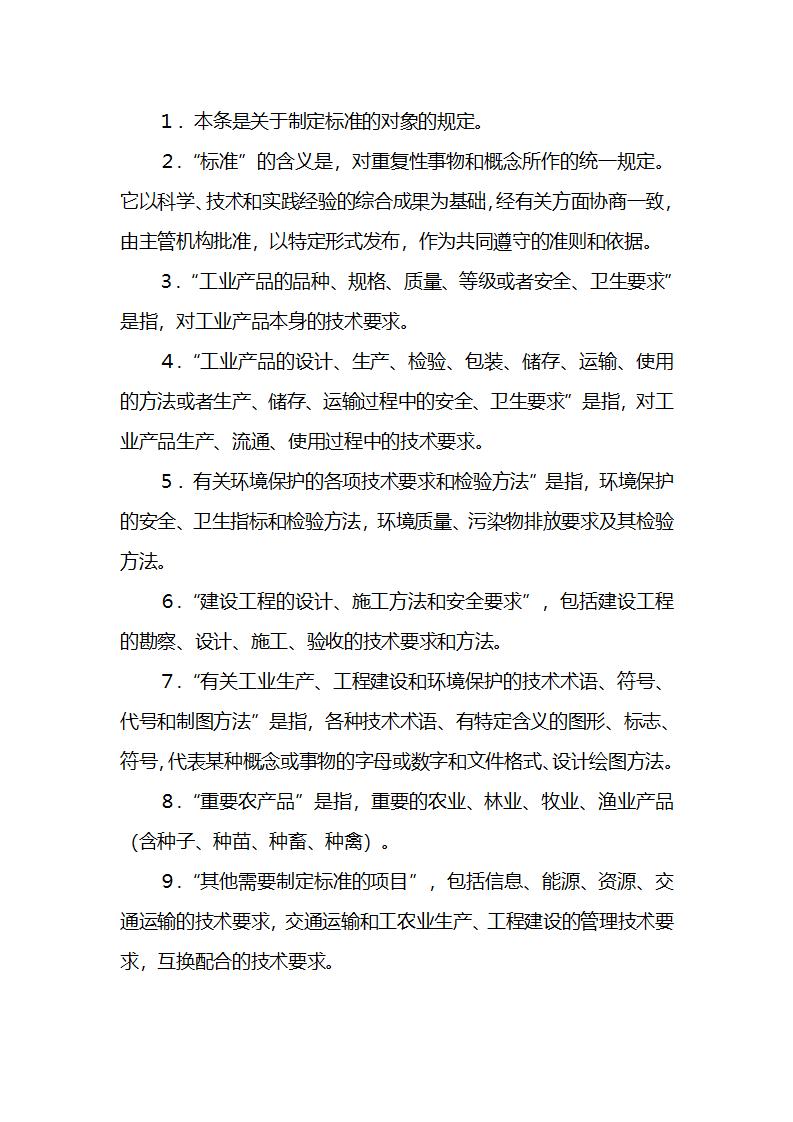 1．本条是关于制定标准的对象的规定。

2．“标准”的含义是，对重复性事物和概念所作的统一规定。它以科学、技术和实践经验的综合成果为基础，经有关方面协商一致，由主管机构批准，以特定形式发布，作为共同遵守的准则和依据。

3．“工业产品的品种、规格、质量、等级或者安全、卫生要求”是指，对工业产品本身的技术要求。

4．“工业产品的设计、生产、检验、包装、储存、运输、使用的方法或者生产、储存、运输过程中的安全、卫生要求”是指，对工业产品生产、流通、使用过程中的技术要求。

5．有关环境保护的各项技术要求和检验方法”是指，环境保护的安全、卫生指标和检验方法，环境质量、污染物排放要求及其检验方法。

6．“建设工程的设计、施工方法和安全要求”，包括建设工程的勘察、设计、施工、验收的技术要求和方法。

7．“有关工业生产、工程建设和环境保护的技术术语、符号、代号和制图方法”是指，各种技术术语、有特定含义的图形、标志、符号，代表某种概念或事物的字母或数字和文件格式、设计绘图方法。

8．“重要农产品”是指，重要的农业、林业、牧业、渔业产品（含种子、种苗、种畜、种禽）。

9．“其他需要制定标准的项目”，包括信息、能源、资源、交通运输的技术要求，交通运输和工农业生产、工程建设的管理技术要求，互换配合的技术要求。